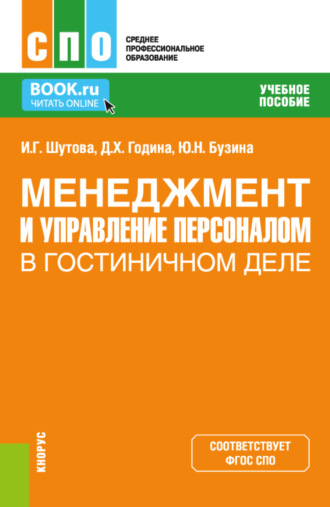 СПО

СРЕДНЕЕ ПРОФЕССИОНАЛЬНОЕ ОБРАЗОВАНИЕ

BOOK.ru
ЧИТАТЬ ONLINE

УЧЕБНОЕ ПОСОБИЕ

И.Г. Шутова, Д.Х. Година, Ю.Н. Бузина

МЕНЕДЖМЕНТ И УПРАВЛЕНИЕ ПЕРСОНАЛОМ В ГОСТИНИЧНОМ ДЕЛЕ

КНОРУС

СООТВЕТСТВУЕТ ФГОС СПО